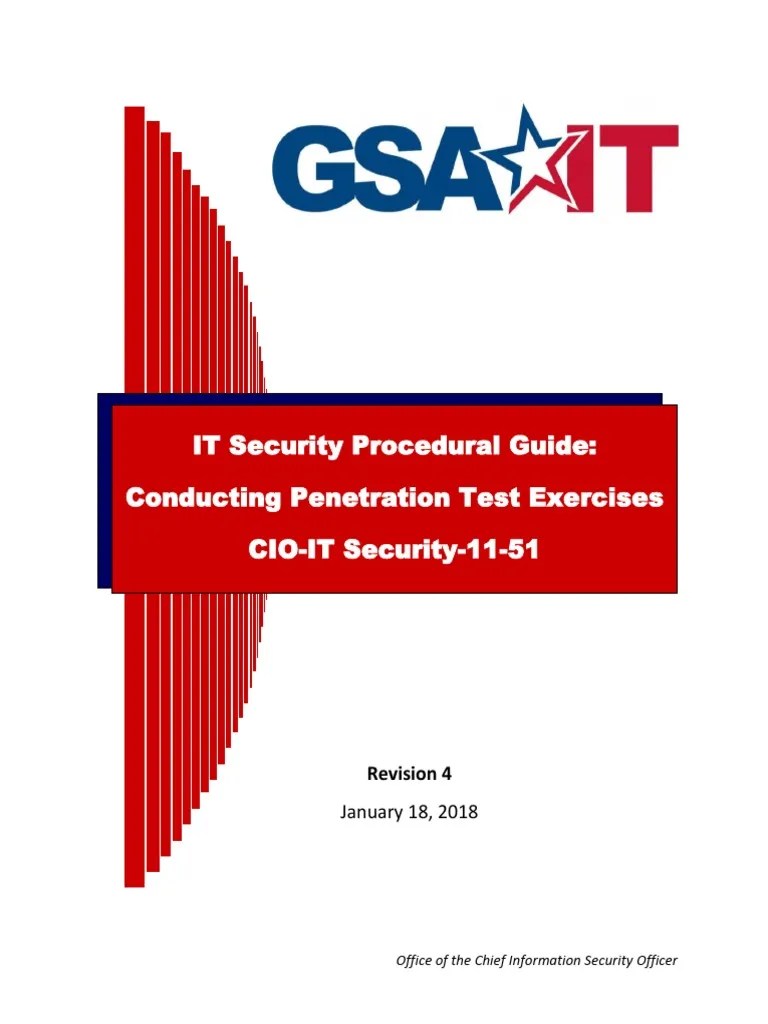 GSA IT

IT Security Procedural Guide:

Conducting Penetration Test Exercises

CIO-IT Security-11-51

Revision 4

January 18, 2018

Office of the Chief Information Security Officer